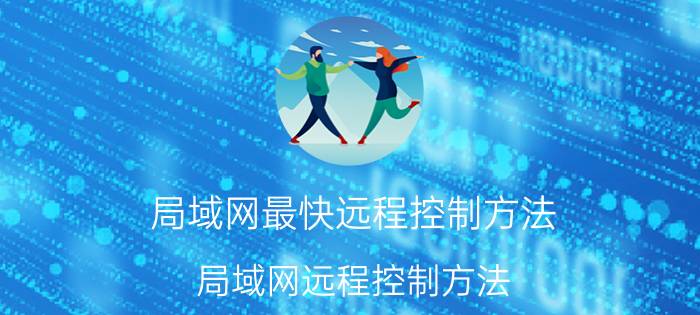 局域网最快远程控制方法

局域网远程控制方法